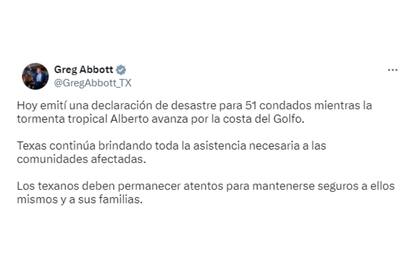 Greg Abbott
@GregAbbott_TX

Hoy emití una declaración de desastre para 51 condados mientras la tormenta tropical Alberto avanza por la costa del Golfo.

Texas continúa brindando toda la asistencia necesaria a las comunidades afectadas.

Los texanos deben permanecer atentos para mantenerse seguros a ellos mismos y a sus familias.